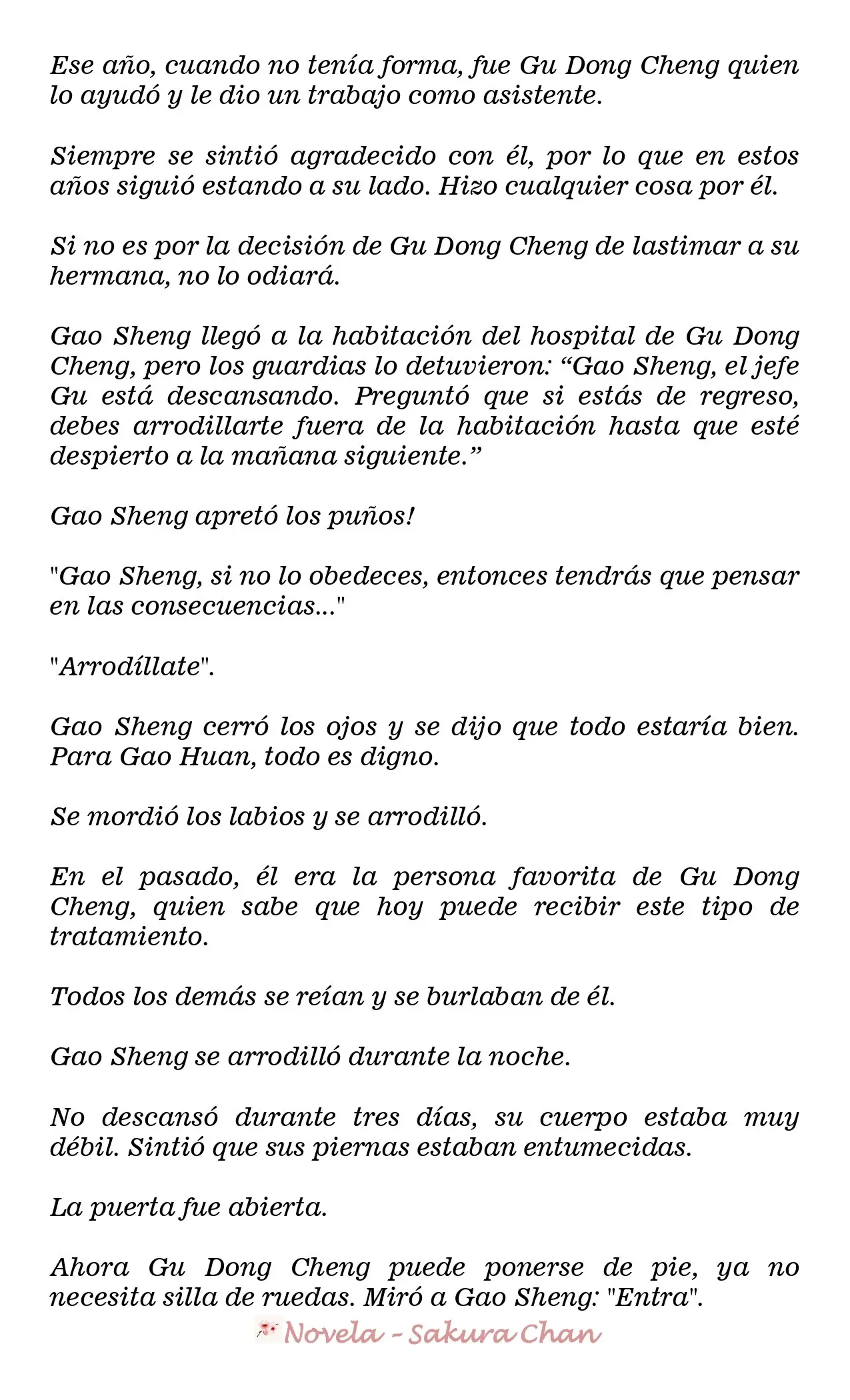 Ese año, cuando no tenía forma, fue Gu Dong Cheng quien lo ayudó y le dio un trabajo como asistente.

Siempre se sintió agradecido con él, por lo que en estos años siguió estando a su lado. Hizo cualquier cosa por él.

Si no es por la decisión de Gu Dong Cheng de lastimar a su hermana, no lo odiará.

Gao Sheng llegó a la habitación del hospital de Gu Dong Cheng, pero los guardias lo detuvieron: "Gao Sheng, el jefe Gu está descansando. Preguntó que si estás de regreso, debes arrodillarte fuera de la habitación hasta que esté despierto a la mañana siguiente."

Gao Sheng apretó los puños!

"Gao Sheng, si no lo obedeces, entonces tendrás que pensar en las consecuencias..."

"Arrodíllate".

Gao Sheng cerró los ojos y se dijo que todo estaría bien. Para Gao Huan, todo es digno.

Se mordió los labios y se arrodilló.

En el pasado, él era la persona favorita de Gu Dong Cheng, quien sabe que hoy puede recibir este tipo de tratamiento.

Todos los demás se reían y se burlaban de él.

Gao Sheng se arrodilló durante la noche.

No descansó durante tres días, su cuerpo estaba muy débil. Sintió que sus piernas estaban entumecidas.

La puerta fue abierta.

Ahora Gu Dong Cheng puede ponerse de pie, ya no necesita silla de ruedas. Miró a Gao Sheng: "Entra".

Novela - Sakura Chan